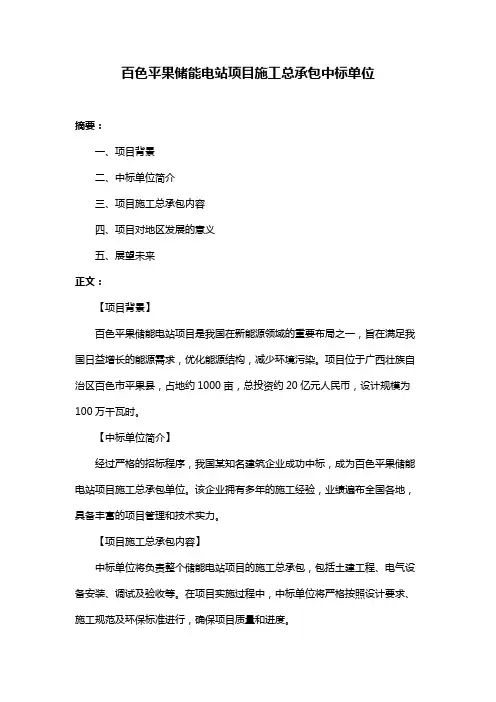 百色平果储能电站项目施工总承包中标单位

摘要：

一、项目背景

二、中标单位简介

三、项目施工总承包内容

四、项目对地区发展的意义

五、展望未来

正文：

【项目背景】

百色平果储能电站项目是我国在新能源领域的重要布局之一，旨在满足我国日益增长的能源需求，优化能源结构，减少环境污染。项目位于广西壮族自治区百色市平果县，占地约 1000 亩，总投资约 20 亿元人民币，设计规模为 100 万千瓦时。

【中标单位简介】

经过严格的招标程序，我国某知名建筑企业成功中标，成为百色平果储能电站项目施工总承包单位。该企业拥有多年的施工经验，业绩遍布全国各地，具备丰富的项目管理和技术实力。

【项目施工总承包内容】

中标单位将负责整个储能电站项目的施工总承包，包括土建工程、电气设备安装、调试及验收等。在项目实施过程中，中标单位将严格按照设计要求、施工规范及环保标准进行，确保项目质量和进度。